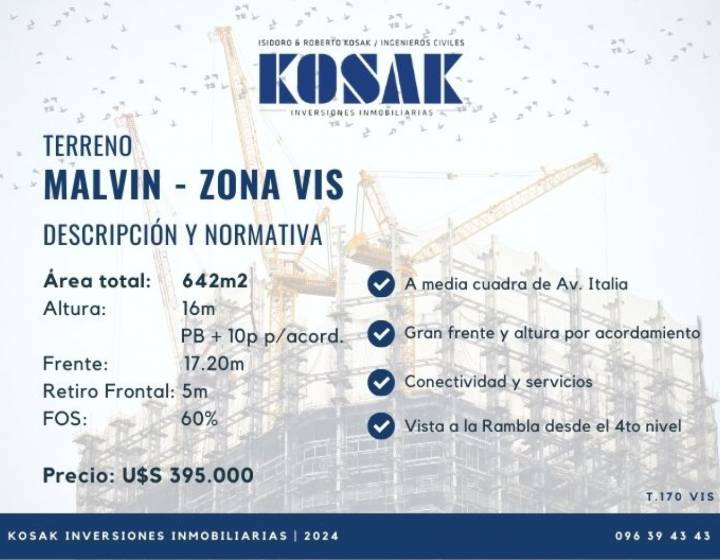 ISIDORO & ROBERTO KOSAK / INGENIEROS CIVILES

KOSAK

INVERSIONES INMOBILIARIAS

TERRENO

MALVIN - ZONA VIS

DESCRIPCIÓN Y NORMATIVA

Área total: 642m2
Altura: 16m
PB + 10p p/acord.
Frente: 17.20m
Retiro Frontal: 5m
FOS: 60%

Precio: U$S 395.000

A media cuadra de Av. Italia

Gran frente y altura por acordamiento

Conectividad y servicios

Vista a la Rambla desde el 4to nivel

T.170 VIS

KOSAK INVERSIONES INMOBILIARIAS | 2024

096 39 43 43